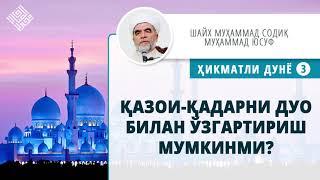 ШАЙХ МУҲАММАД СОДИҚ МУҲАММАД ЮСУФ

ҲИКМАТЛИ ДУНЁ 3

ҚАЗОИ-ҚАДАРНИ ДУО БИЛАН ЎЗГАРТИРИШ МУМКИНМИ?